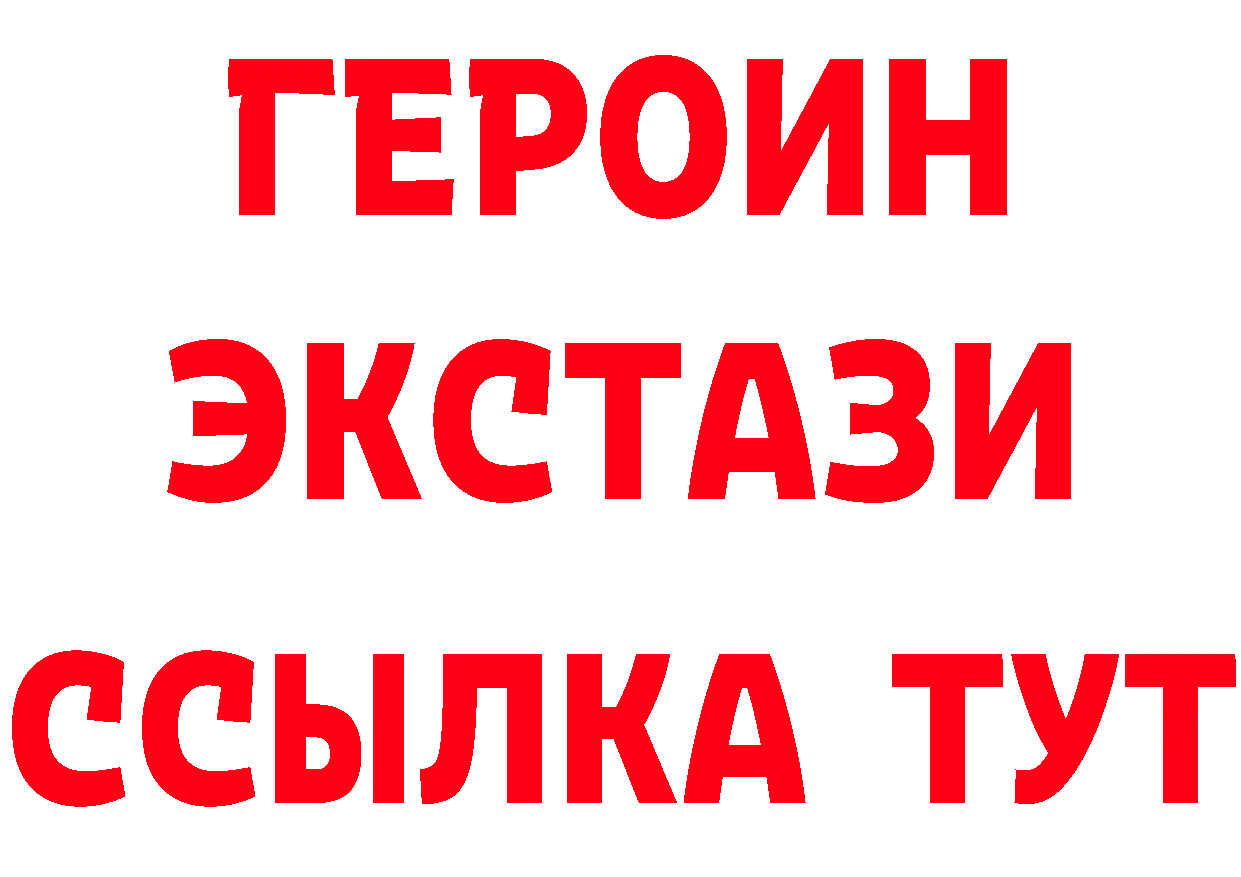 ГЕРОИН ЭКСТАЗИ ССЫЛКА ТУТ